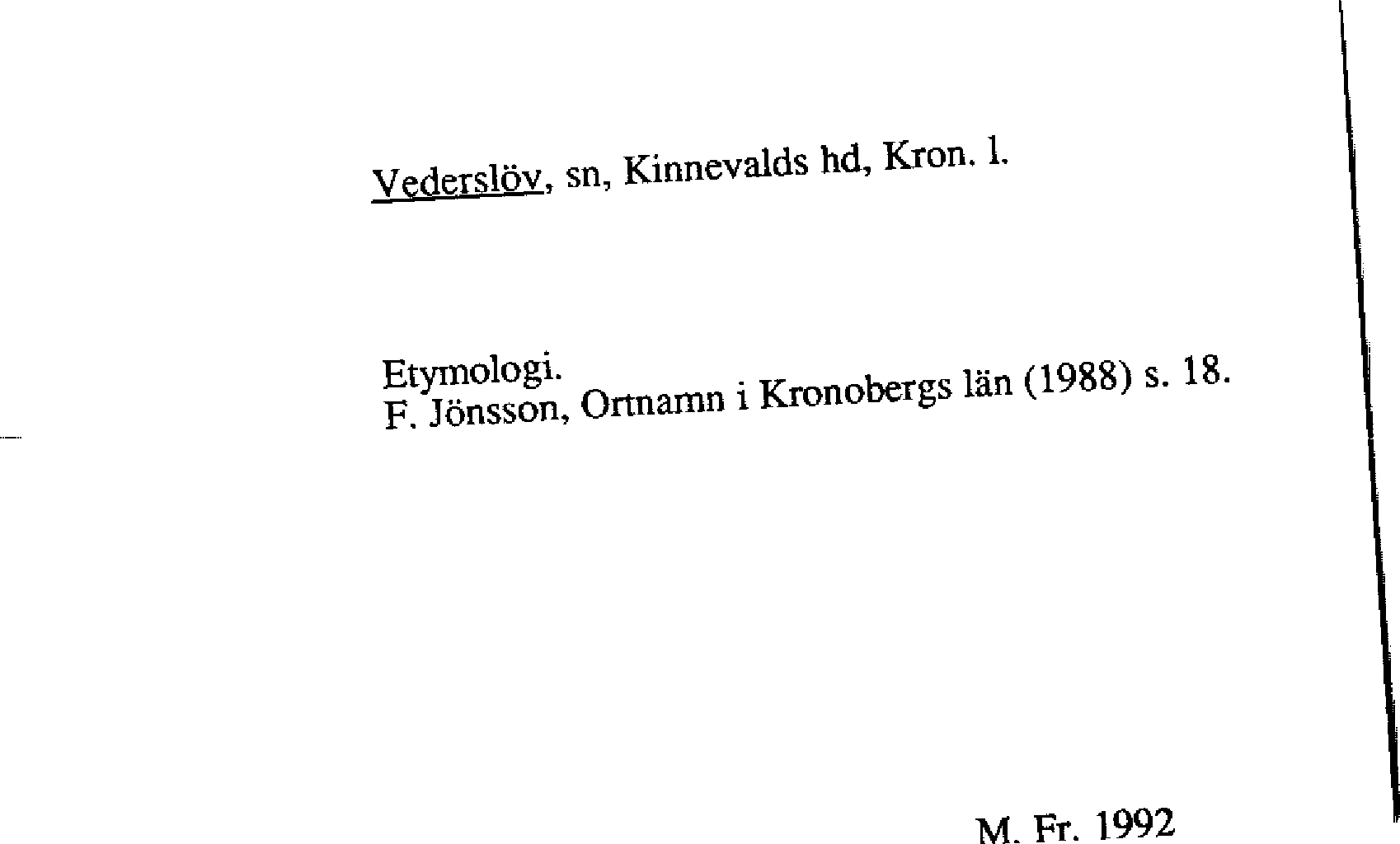 Vederslöv, sn, Kinnevalds hd, Kron. l.

Etymologi.
F. Jönsson, Ortnamn i Kronobergs län (1988) s. 18.

M. Fr. 1992